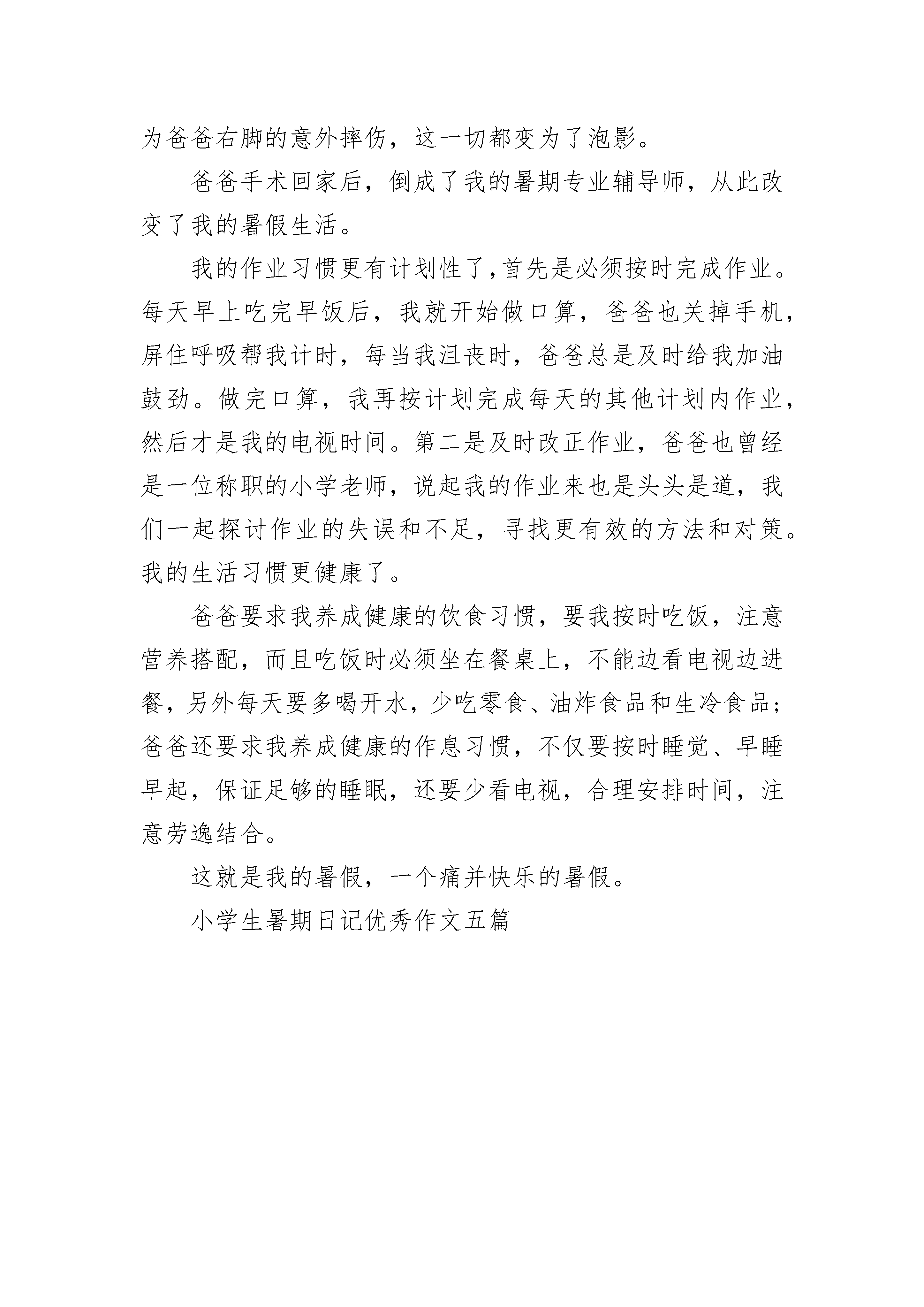 为爸爸右脚的意外摔伤，这一切都变为了泡影。

爸爸手术回家后，倒成了我的暑期专业辅导师，从此改变了我的暑假生活。

我的作业习惯更有计划性了，首先是必须按时完成作业。每天早上吃完早饭后，我就开始做口算，爸爸也关掉手机，屏住呼吸帮我计时，每当我沮丧时，爸爸总是及时给我加油鼓劲。做完口算，我再按计划完成每天的其他计划内作业，然后才是我的电视时间。第二是及时改正作业，爸爸也曾经是一位称职的小学老师，说起我的作业来也是头头是道，我们一起探讨作业的失误和不足，寻找更有效的方法和对策。我的生活习惯更健康了。

爸爸要求我养成健康的饮食习惯，要我按时吃饭，注意营养搭配，而且吃饭时必须坐在餐桌上，不能边看电视边进餐，另外每天要多喝开水，少吃零食、油炸食品和生冷食品；爸爸还要求我养成健康的作息习惯，不仅要按时睡觉、早睡早起，保证足够的睡眠，还要少看电视，合理安排时间，注意劳逸结合。

这就是我的暑假，一个痛并快乐的暑假。

小学生暑期日记优秀作文五篇